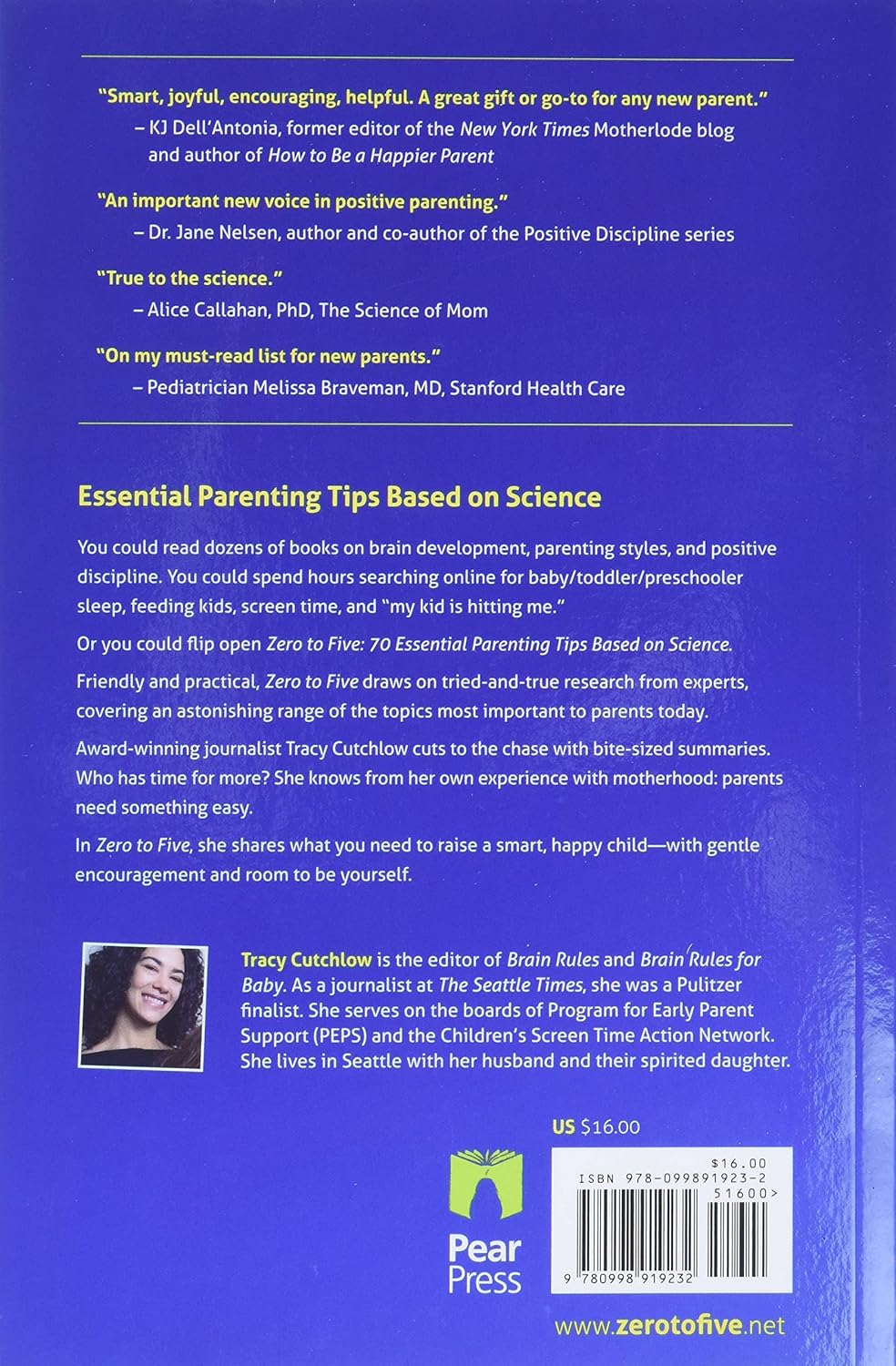 "Smart, joyful, encouraging, helpful. A great gift or go-to for any new parent."
– KJ Dell'Antonia, former editor of the New York Times Motherlode blog and author of How to Be a Happier Parent

"An important new voice in positive parenting."
– Dr. Jane Nelsen, author and co-author of the Positive Discipline series

"True to the science."
– Alice Callahan, PhD, The Science of Mom

"On my must-read list for new parents."
– Pediatrician Melissa Braveman, MD, Stanford Health Care

Essential Parenting Tips Based on Science

You could read dozens of books on brain development, parenting styles, and positive discipline. You could spend hours searching online for baby/toddler/preschooler sleep, feeding kids, screen time, and "my kid is hitting me."

Or you could flip open Zero to Five: 70 Essential Parenting Tips Based on Science.

Friendly and practical, Zero to Five draws on tried-and-true research from experts, covering an astonishing range of the topics most important to parents today.

Award-winning journalist Tracy Cutchlow cuts to the chase with bite-sized summaries. Who has time for more? She knows from her own experience with motherhood: parents need something easy.

In Zero to Five, she shares what you need to raise a smart, happy child—with gentle encouragement and room to be yourself.

Tracy Cutchlow is the editor of Brain Rules and Brain Rules for Baby. As a journalist at The Seattle Times, she was a Pulitzer finalist. She serves on the boards of Program for Early Parent Support (PEPS) and the Children's Screen Time Action Network. She lives in Seattle with her husband and their spirited daughter.

US $16.00

Pear Press

$16.00
ISBN 978-099891923-2
51600>

9 780998 919232

www.zerotofive.net